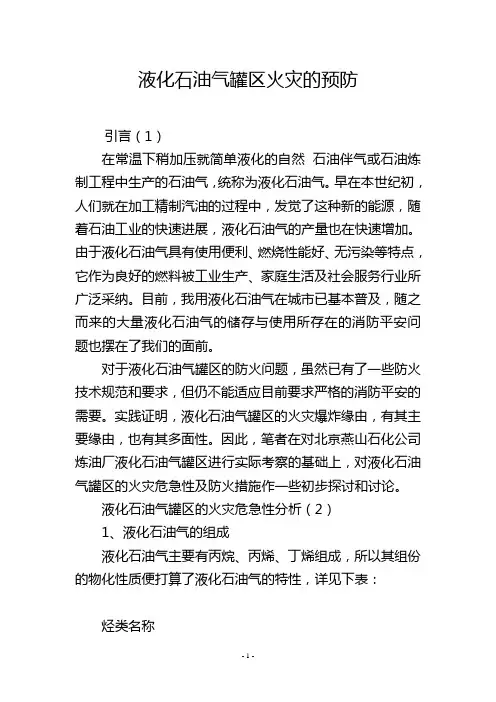 液化石油气罐区火灾的预防

引言（1）

在常温下稍加压就简单液化的自然 石油伴气或石油炼制工程中生产的石油气，统称为液化石油气。早在本世纪初，人们就在加工精制汽油的过程中，发觉了这种新的能源，随着石油工业的快速进展，液化石油气的产量也在快速增加。由于液化石油气具有使用便利、燃烧性能好、无污染等特点，它作为良好的燃料被工业生产、家庭生活及社会服务行业所广泛采纳。目前，我用液化石油气在城市已基本普及，随之而来的大量液化石油气的储存与使用所存在的消防平安问题也摆在了我们的面前。

对于液化石油气罐区的防火问题，虽然已有了一些防火技术规范和要求，但仍不能适应目前要求严格的消防平安的需要。实践证明，液化石油气罐区的火灾爆炸缘由，有其主要缘由，也有其多面性。因此，笔者在对北京燕山石化公司炼油厂液化石油气罐区进行实际考察的基础上，对液化石油气罐区的火灾危急性及防火措施作一些初步探讨和讨论。

液化石油气罐区的火灾危急性分析（2）

1、液化石油气的组成

液化石油气主要有丙烷、丙烯、丁烯组成，所以其组份的物化性质便打算了液化石油气的特性，详见下表：

烃类名称

- 1 -